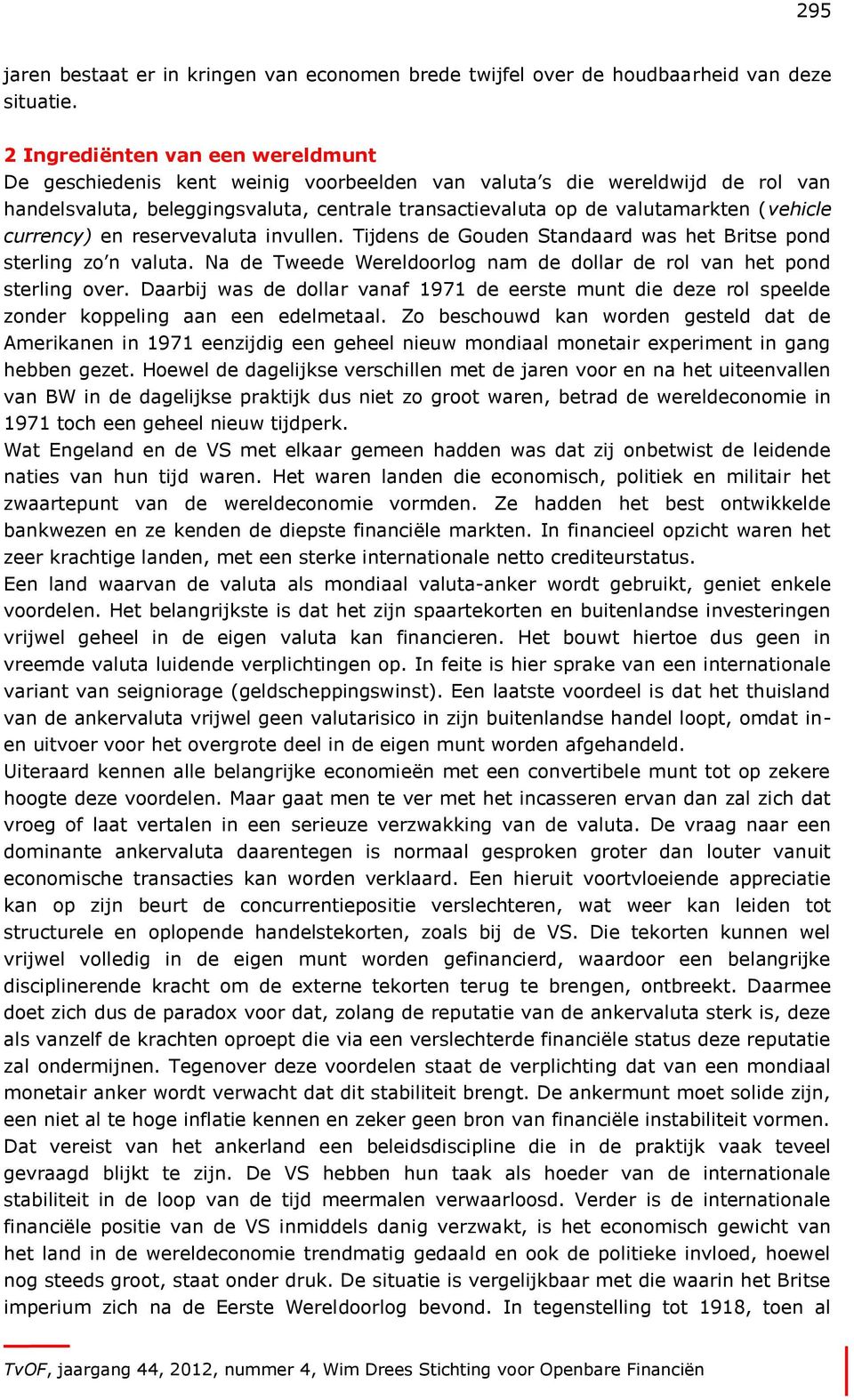 295

jaren bestaat er in kringen van economen brede twijfel over de houdbaarheid van deze situatie.

2 Ingrediënten van een wereldmunt
De geschiedenis kent weinig voorbeelden van valuta's die wereldwijd de rol van handelsvaluta, beleggingsvaluta, centrale transactievaluta op de valutamarkten (vehicle currency) en reservevaluta invullen. Tijdens de Gouden Standaard was het Britse pond sterling zo'n valuta. Na de Tweede Wereldoorlog nam de dollar de rol van het pond sterling over. Daarbij was de dollar vanaf 1971 de eerste munt die deze rol speelde zonder koppeling aan een edelmetaal. Zo beschouwd kan worden gesteld dat de Amerikanen in 1971 eenzijdig een geheel nieuw mondiaal monetair experiment in gang hebben gezet. Hoewel de dagelijkse verschillen met de jaren voor en na het uiteenvallen van BW in de dagelijkse praktijk dus niet zo groot waren, betrad de wereldeconomie in 1971 toch een geheel nieuw tijdperk.
Wat Engeland en de VS met elkaar gemeen hadden was dat zij onbetwist de leidende naties van hun tijd waren. Het waren landen die economisch, politiek en militair het zwaartepunt van de wereldeconomie vormden. Ze hadden het best ontwikkelde bankwezen en ze kenden de diepste financiële markten. In financieel opzicht waren het zeer krachtige landen, met een sterke internationale netto crediteurstatus.
Een land waarvan de valuta als mondiaal valuta-anker wordt gebruikt, geniet enkele voordelen. Het belangrijkste is dat het zijn spaartekorten en buitenlandse investeringen vrijwel geheel in de eigen valuta kan financieren. Het bouwt hiertoe dus geen in vreemde valuta luidende verplichtingen op. In feite is hier sprake van een internationale variant van seigniorage (geldscheppingswinst). Een laatste voordeel is dat het thuisland van de ankervaluta vrijwel geen valutarisico in zijn buitenlandse handel loopt, omdat in- en uitvoer voor het overgrote deel in de eigen munt worden afgehandeld.
Uiteraard kennen alle belangrijke economieën met een convertibele munt tot op zekere hoogte deze voordelen. Maar gaat men te ver met het incasseren ervan dan zal zich dat vroeg of laat vertalen in een serieuze verzwakking van de valuta. De vraag naar een dominante ankervaluta daarentegen is normaal gesproken groter dan louter vanuit economische transacties kan worden verklaard. Een hieruit voortvloeiende appreciatie kan op zijn beurt de concurrentiepositie verslechteren, wat weer kan leiden tot structurele en oplopende handelstekorten, zoals bij de VS. Die tekorten kunnen wel vrijwel volledig in de eigen munt worden gefinancierd, waardoor een belangrijke disciplinerende kracht om de externe tekorten terug te brengen, ontbreekt. Daarmee doet zich dus de paradox voor dat, zolang de reputatie van de ankervaluta sterk is, deze als vanzelf de krachten oproept die via een verslechterde financiële status deze reputatie zal ondermijnen. Tegenover deze voordelen staat de verplichting dat van een mondiaal monetair anker wordt verwacht dat dit stabiliteit brengt. De ankermunt moet solide zijn, een niet al te hoge inflatie kennen en zeker geen bron van financiële instabiliteit vormen. Dat vereist van het ankerland een beleidsdiscipline die in de praktijk vaak teveel gevraagd blijkt te zijn. De VS hebben hun taak als hoeder van de internationale stabiliteit in de loop van de tijd meermalen verwaarloosd. Verder is de internationale financiële positie van de VS inmiddels danig verzwakt, is het economisch gewicht van het land in de wereldeconomie trendmatig gedaald en ook de politieke invloed, hoewel nog steeds groot, staat onder druk. De situatie is vergelijkbaar met die waarin het Britse imperium zich na de Eerste Wereldoorlog bevond. In tegenstelling tot 1918, toen al

TvOF, jaargang 44, 2012, nummer 4, Wim Drees Stichting voor Openbare Financiën